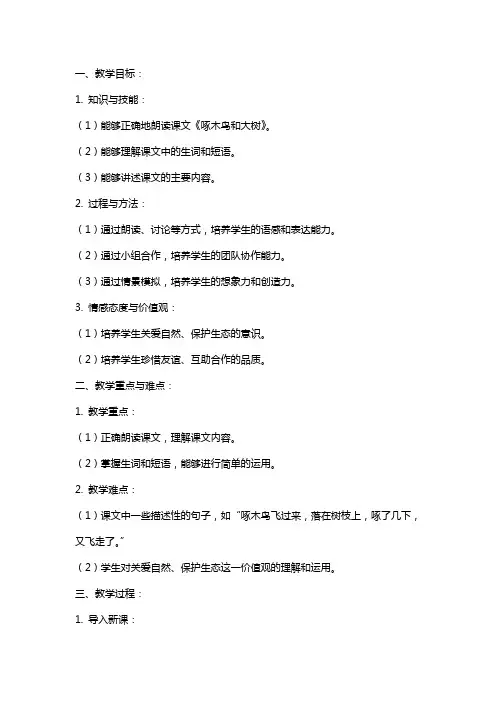 一、教学目标：

1. 知识与技能：

（1）能够正确地朗读课文《啄木鸟和大树》。

（2）能够理解课文中的生词和短语。

（3）能够讲述课文的主要内容。

2. 过程与方法：

（1）通过朗读、讨论等方式，培养学生的语感和表达能力。

（2）通过小组合作，培养学生的团队协作能力。

（3）通过情景模拟，培养学生的想象力和创造力。

3. 情感态度与价值观：

（1）培养学生关爱自然、保护生态的意识。

（2）培养学生珍惜友谊、互助合作的品质。

二、教学重点与难点：

1. 教学重点：

（1）正确朗读课文，理解课文内容。

（2）掌握生词和短语，能够进行简单的运用。

2. 教学难点：

（1）课文中一些描述性的句子，如“啄木鸟飞过来，落在树枝上，啄了几下，又飞走了。”

（2）学生对关爱自然、保护生态这一价值观的理解和运用。

三、教学过程：

1. 导入新课：